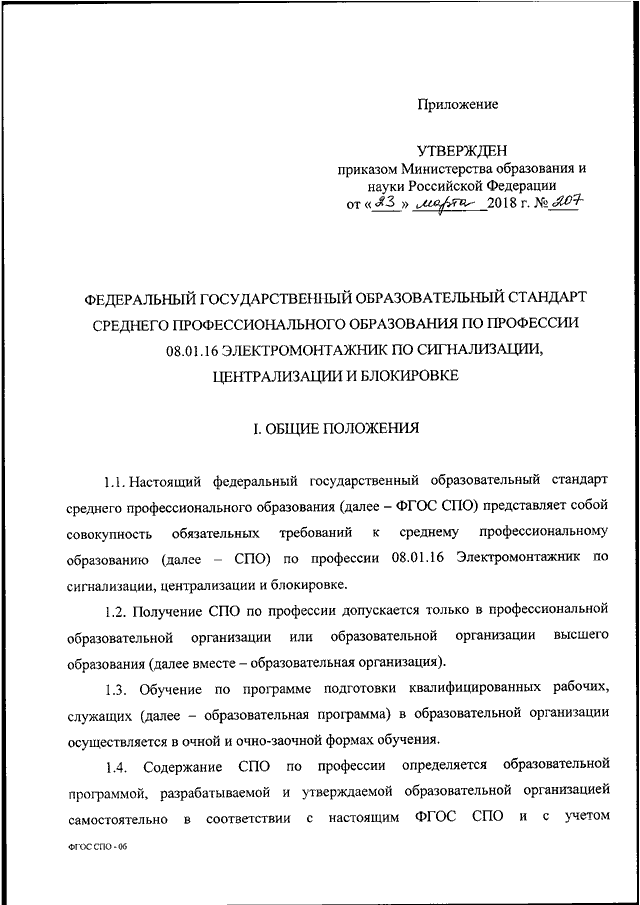 Приложение

УТВЕРЖДЕН
приказом Министерства образования и науки Российской Федерации
от «23» марта 2018 г. № 207

ФЕДЕРАЛЬНЫЙ ГОСУДАРСТВЕННЫЙ ОБРАЗОВАТЕЛЬНЫЙ СТАНДАРТ СРЕДНЕГО ПРОФЕССИОНАЛЬНОГО ОБРАЗОВАНИЯ ПО ПРОФЕССИИ 08.01.16 ЭЛЕКТРОМОНТАЖНИК ПО СИГНАЛИЗАЦИИ, ЦЕНТРАЛИЗАЦИИ И БЛОКИРОВКЕ

I. ОБЩИЕ ПОЛОЖЕНИЯ

1.1. Настоящий федеральный государственный образовательный стандарт среднего профессионального образования (далее – ФГОС СПО) представляет собой совокупность обязательных требований к среднему профессиональному образованию (далее – СПО) по профессии 08.01.16 Электромонтажник по сигнализации, централизации и блокировке.

1.2. Получение СПО по профессии допускается только в профессиональной образовательной организации или образовательной организации высшего образования (далее вместе – образовательная организация).

1.3. Обучение по программе подготовки квалифицированных рабочих, служащих (далее – образовательная программа) в образовательной организации осуществляется в очной и очно-заочной формах обучения.

1.4. Содержание СПО по профессии определяется образовательной программой, разрабатываемой и утверждаемой образовательной организацией самостоятельно в соответствии с настоящим ФГОС СПО и с учетом

ФГОС СПО - 06